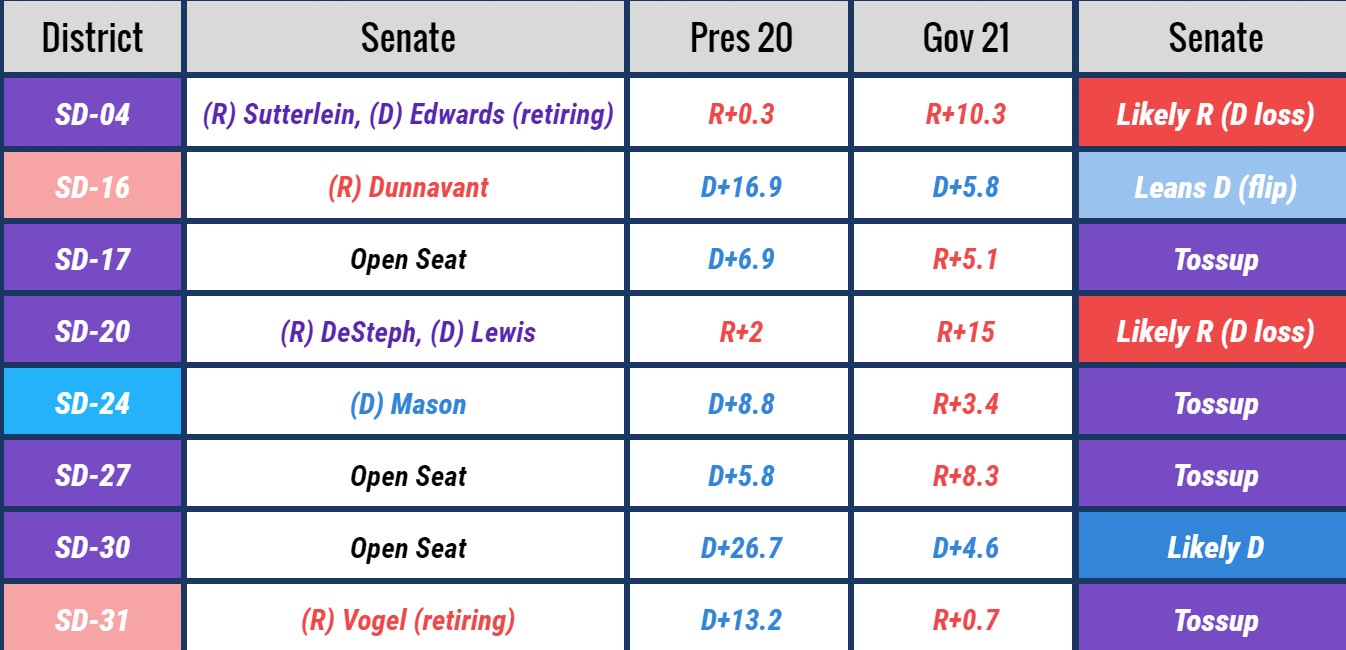 | District | Senate | Pres 20 | Gov 21 | Senate |
|---|---|---|---|---|
| SD-04 | (R) Sutterlein, (D) Edwards (retiring) | R+0.3 | R+10.3 | Likely R (D loss) |
| SD-16 | (R) Dunnavant | D+16.9 | D+5.8 | Leans D (flip) |
| SD-17 | Open Seat | D+6.9 | R+5.1 | Tossup |
| SD-20 | (R) DeSteph, (D) Lewis | R+2 | R+15 | Likely R (D loss) |
| SD-24 | (D) Mason | D+8.8 | R+3.4 | Tossup |
| SD-27 | Open Seat | D+5.8 | R+8.3 | Tossup |
| SD-30 | Open Seat | D+26.7 | D+4.6 | Likely D |
| SD-31 | (R) Vogel (retiring) | D+13.2 | R+0.7 | Tossup |